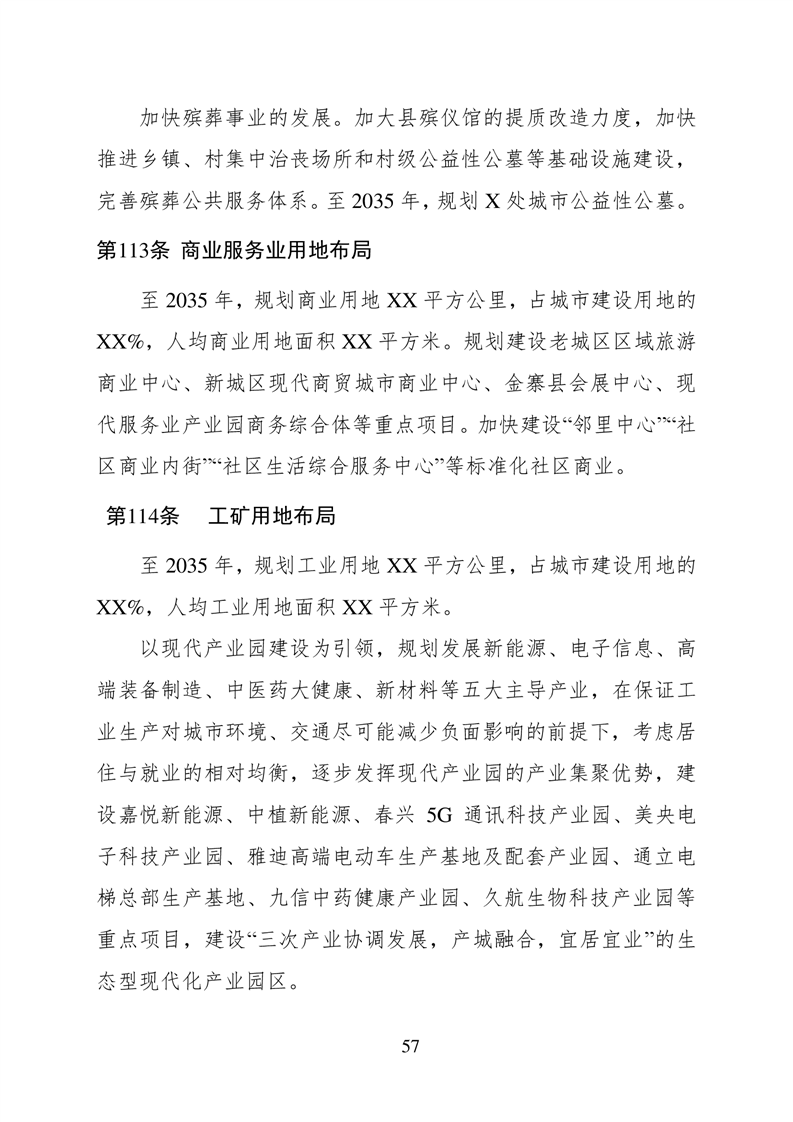 加快殡葬事业的发展。加大县殡仪馆的提质改造力度，加快推进乡镇、村集中治丧场所和村级公益性公墓等基础设施建设，完善殡葬公共服务体系。至 2035 年，规划 X 处城市公益性公墓。

第113条 商业服务业用地布局

至 2035 年，规划商业用地 XX 平方公里，占城市建设用地的 XX%，人均商业用地面积 XX 平方米。规划建设老城区区域旅游商业中心、新城区现代商贸城市商业中心、金寨县会展中心、现代服务业产业园商务综合体等重点项目。加快建设“邻里中心”“社区商业内街”“社区生活综合服务中心”等标准化社区商业。

第114条 工矿用地布局

至 2035 年，规划工业用地 XX 平方公里，占城市建设用地的 XX%，人均工业用地面积 XX 平方米。

以现代产业园建设为引领，规划发展新能源、电子信息、高端装备制造、中医药大健康、新材料等五大主导产业，在保证工业生产对城市环境、交通尽可能减少负面影响的前提下，考虑居住与就业的相对均衡，逐步发挥现代产业园的产业集聚优势，建设嘉悦新能源、中植新能源、春兴 5G 通讯科技产业园、美央电子科技产业园、雅迪高端电动车生产基地及配套产业园、通立电梯总部生产基地、九信中药健康产业园、久航生物科技产业园等重点项目，建设“三次产业协调发展，产城融合，宜居宜业”的生态型现代化产业园区。

57